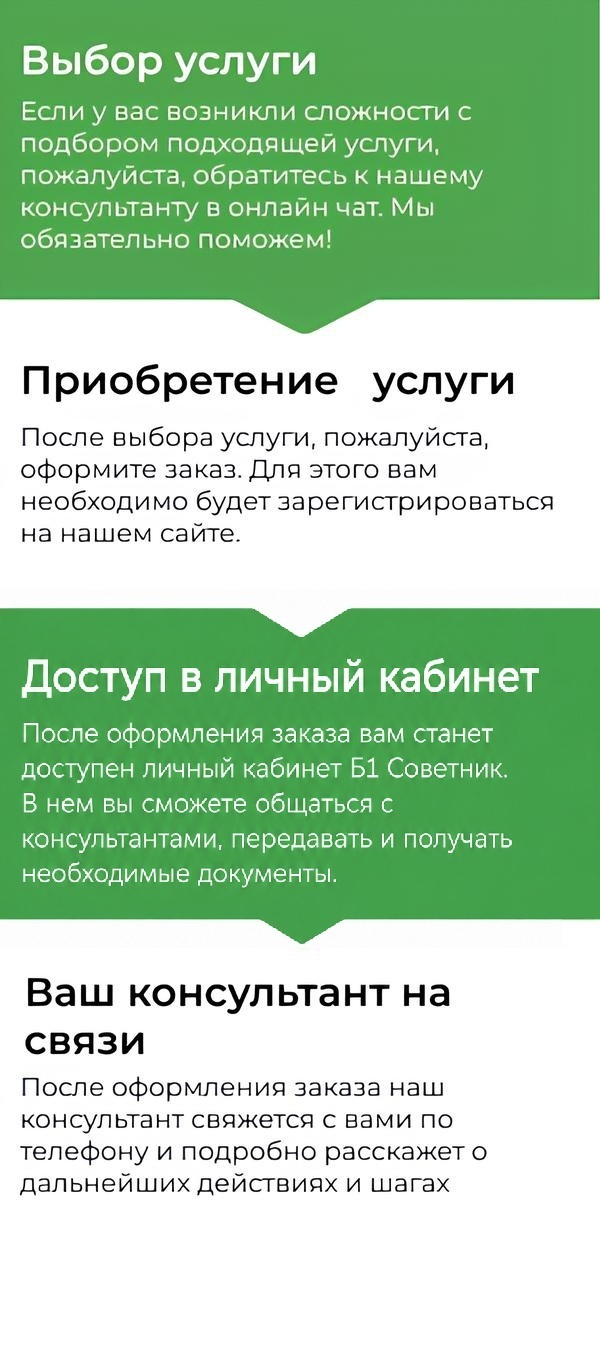 Выбор услуги

Если у вас возникли сложности с подбором подходящей услуги, пожалуйста, обратитесь к нашему консультанту в онлайн чат. Мы обязательно поможем!

Приобретение услуги

После выбора услуги, пожалуйста, оформите заказ. Для этого вам необходимо будет зарегистрироваться на нашем сайте.

Доступ в личный кабинет

После оформления заказа вам станет доступен личный кабинет Б1 Советник. В нем вы сможете общаться с консультантами, передавать и получать необходимые документы.

Ваш консультант на связи

После оформления заказа наш консультант свяжется с вами по телефону и подробно расскажет о дальнейших действиях и шагах